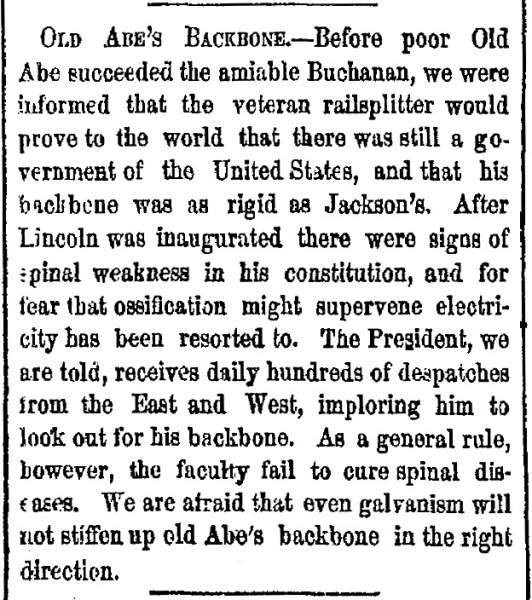 OLD ABE'S BACKBONE.—Before poor Old Abe succeeded the amiable Buchanan, we were informed that the veteran railsplitter would prove to the world that there was still a government of the United States, and that his backbone was as rigid as Jackson's. After Lincoln was inaugurated there were signs of spinal weakness in his constitution, and for fear that ossification might supervene electricity has been resorted to. The President, we are told, receives daily hundreds of despatches from the East and West, imploring him to look out for his backbone. As a general rule, however, the faculty fail to cure spinal diseases. We are afraid that even galvanism will not stiffen up old Abe's backbone in the right direction.